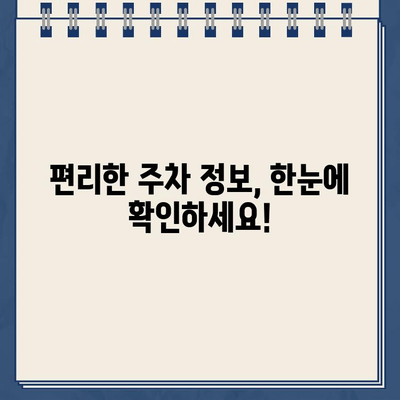 편리한 주차 정보, 한눈에 확인하세요!